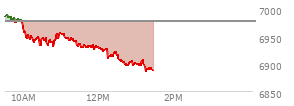 7000
6950
6900
6850
10AM
12PM
2PM